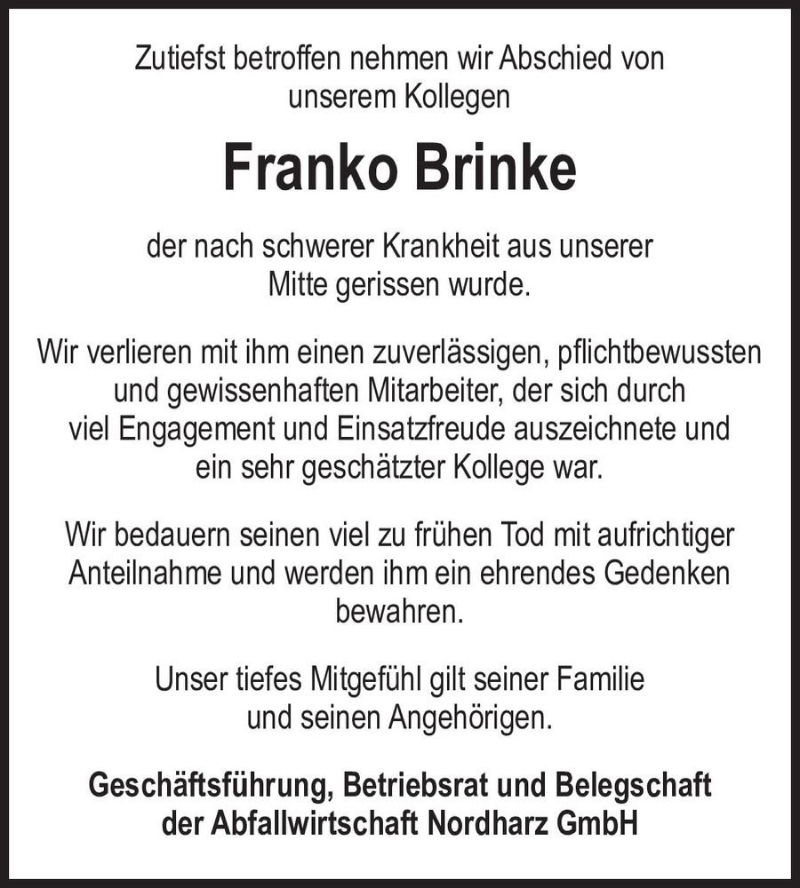 Zutiefst betroffen nehmen wir Abschied von unserem Kollegen

Franko Brinke

der nach schwerer Krankheit aus unserer Mitte gerissen wurde.

Wir verlieren mit ihm einen zuverlässigen, pflichtbewussten und gewissenhaften Mitarbeiter, der sich durch viel Engagement und Einsatzfreude auszeichnete und ein sehr geschätzter Kollege war.

Wir bedauern seinen viel zu frühen Tod mit aufrichtiger Anteilnahme und werden ihm ein ehrendes Gedenken bewahren.

Unser tiefes Mitgefühl gilt seiner Familie und seinen Angehörigen.

Geschäftsführung, Betriebsrat und Belegschaft der Abfallwirtschaft Nordharz GmbH